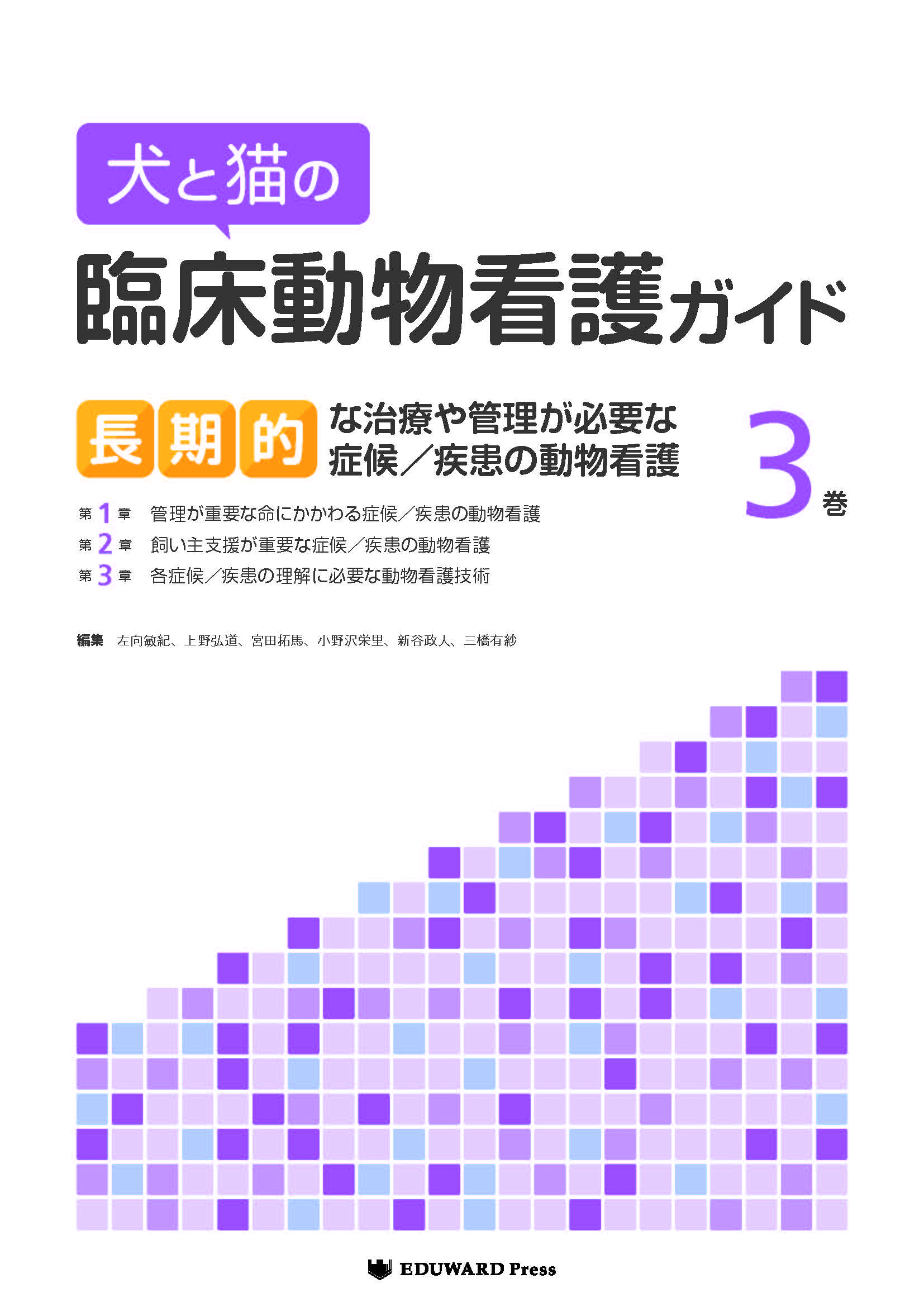 犬と猫の

臨床動物看護ガイド

長期的な治療や管理が必要な症候／疾患の動物看護

3巻

第1章 管理が重要な命にかかわる症候／疾患の動物看護
第2章 飼い主支援が重要な症候／疾患の動物看護
第3章 各症候／疾患の理解に必要な動物看護技術

編集 左向敏紀、上野弘道、宮田拓馬、小野沢栄里、新谷政人、三橋有紗

EDUWARD Press